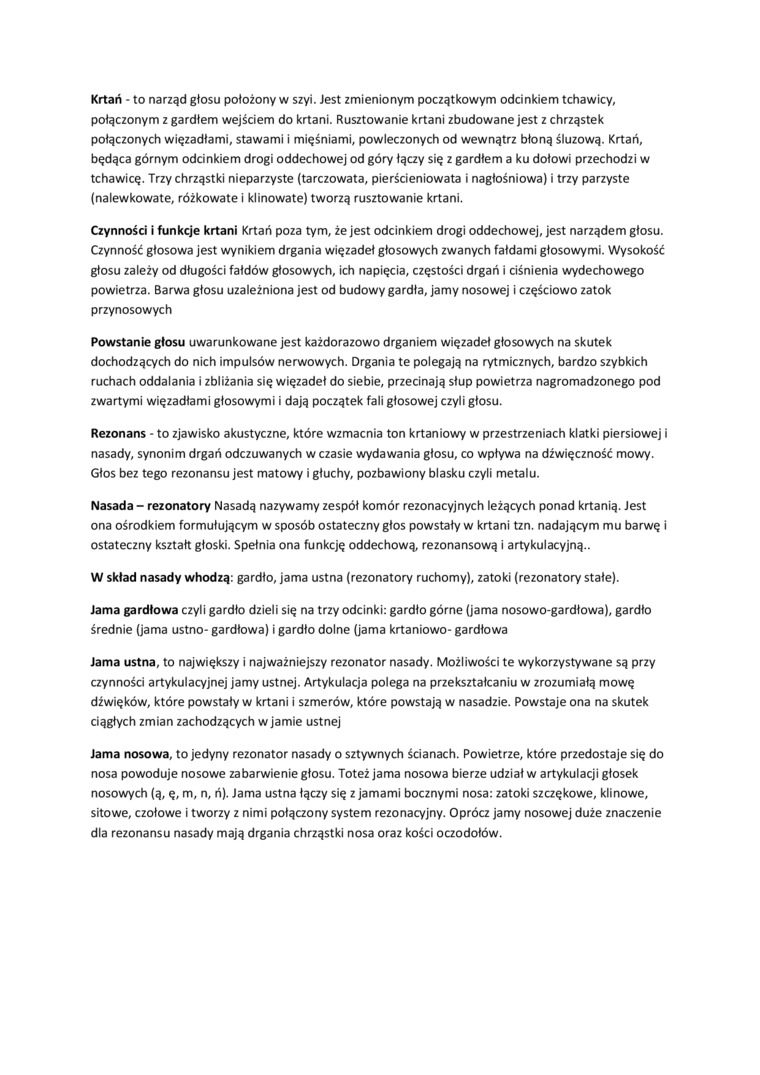 Krtań - to narząd głosu położony w szyi. Jest zmienionym początkowym odcinkiem tchawicy, połączonym z gardłem wejściem do krtani. Rusztowanie krtani zbudowane jest z chrząstek połączonych więzadłami, stawami i mięśniami, powleczonych od wewnątrz błoną śluzową. Krtań, będąca górnym odcinkiem drogi oddechowej od góry łączy się z gardłem a ku dołowi przechodzi w tchawicę. Trzy chrząstki nieparzyste (tarczowata, pierścieniowata i nagłośniowa) i trzy parzyste (nalewkowate, różkowate i klinowate) tworzą rusztowanie krtani.

Czynności i funkcje krtani Krtań poza tym, że jest odcinkiem drogi oddechowej, jest narządem głosu. Czynność głosowa jest wynikiem drgania więzadeł głosowych zwanych fałdami głosowymi. Wysokość głosu zależy od długości fałdów głosowych, ich napięcia, częstości drgań i ciśnienia wydechowego powietrza. Barwa głosu uzależniona jest od budowy gardła, jamy nosowej i częściowo zatok przynosowych

Powstanie głosu uwarunkowane jest każdorazowo drganiem więzadeł głosowych na skutek dochodzących do nich impulsów nerwowych. Drgania te polegają na rytmicznych, bardzo szybkich ruchach oddalania i zbliżania się więzadeł do siebie, przecinają słup powietrza nagromadzonego pod zwartymi więzadłami głosowymi i dają początek fali głosowej czyli głosu.

Rezonans - to zjawisko akustyczne, które wzmacnia ton krtaniowy w przestrzeniach klatki piersiowej i nasady, synonim drgań odczuwanych w czasie wydawania głosu, co wpływa na dźwięczność mowy. Głos bez tego rezonansu jest matowy i głuchy, pozbawiony blasku czyli metalu.

Nasada – rezonatory Nasadą nazywamy zespół komór rezonacyjnych leżących ponad krtanią. Jest ona ośrodkiem formułującym w sposób ostateczny głos powstały w krtani tzn. nadającym mu barwę i ostateczny kształt głoski. Spełnia ona funkcję oddechową, rezonansową i artykulacyjną..

W skład nasady whodzą: gardło, jama ustna (rezonatory ruchomy), zatoki (rezonatory stałe).

Jama gardłowa czyli gardło dzieli się na trzy odcinki: gardło górne (jama nosowo-gardłowa), gardło średnie (jama ustno- gardłowa) i gardło dolne (jama krtaniowo- gardłowa

Jama ustna, to największy i najważniejszy rezonator nasady. Możliwości te wykorzystywane są przy czynności artykulacyjnej jamy ustnej. Artykulacja polega na przekształcaniu w zrozumiałą mowę dźwięków, które powstały w krtani i szmerów, które powstają w nasadzie. Powstaje ona na skutek ciągłych zmian zachodzących w jamie ustnej

Jama nosowa, to jedyny rezonator nasady o sztywnych ścianach. Powietrze, które przedostaje się do nosa powoduje nosowe zabarwienie głosu. Toteż jama nosowa bierze udział w artykulacji głosek nosowych (ą, ę, m, n, ń). Jama ustna łączy się z jamami bocznymi nosa: zatoki szczękowe, klinowe, sitowe, czołowe i tworzy z nimi połączony system rezonacyjny. Oprócz jamy nosowej duże znaczenie dla rezonansu nasady mają drgania chrząstki nosa oraz kości oczodołów.